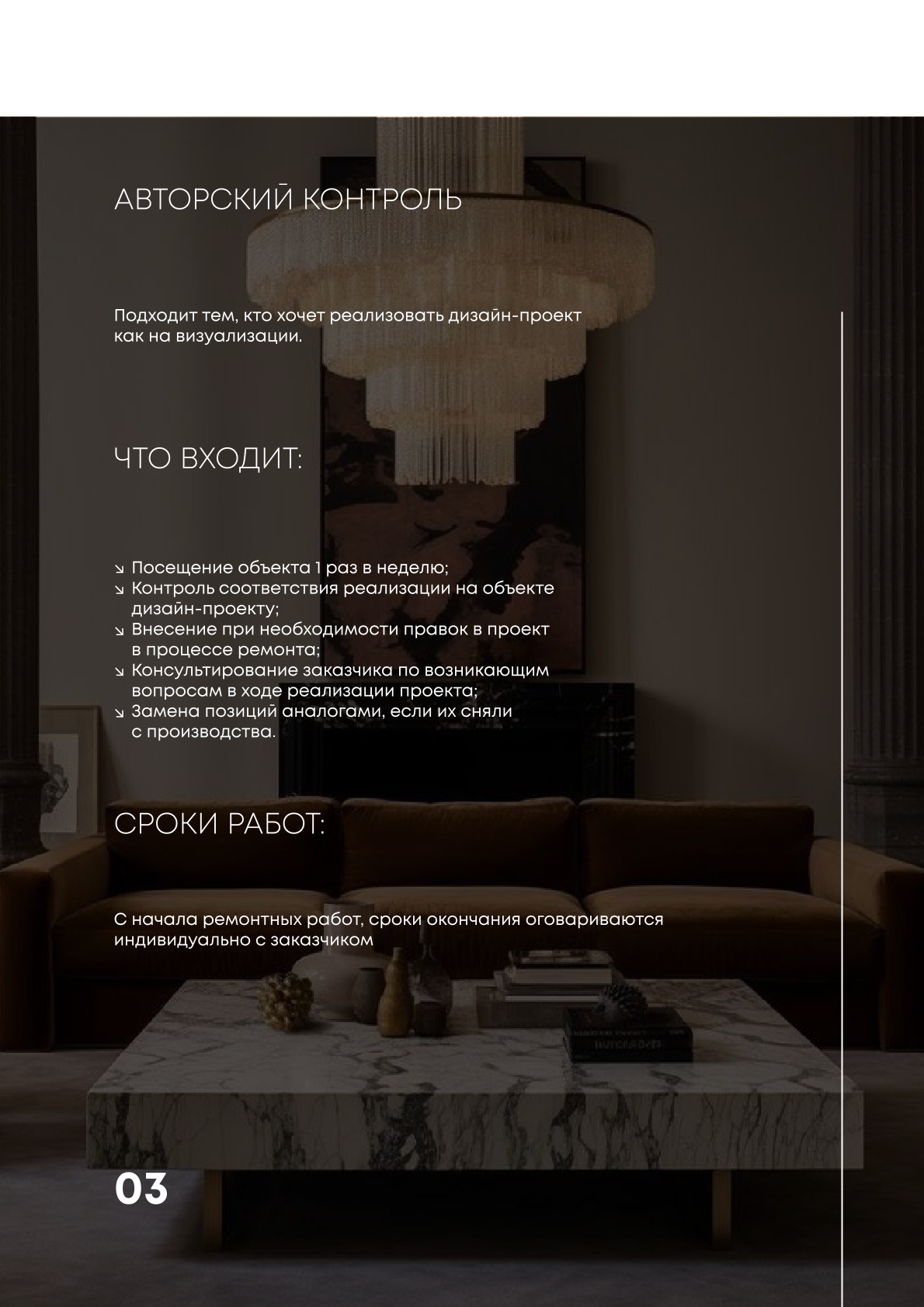 АВТОРСКИЙ КОНТРОЛЬ

Подходит тем, кто хочет реализовать дизайн-проект как на визуализации.

ЧТО ВХОДИТ:

↘ Посещение объекта 1 раз в неделю;
↘ Контроль соответствия реализации на объекте дизайн-проекту;
↘ Внесение при необходимости правок в проект в процессе ремонта;
↘ Консультирование заказчика по возникающим вопросам в ходе реализации проекта;
↘ Замена позиций аналогами, если их сняли с производства.

СРОКИ РАБОТ:

С начала ремонтных работ, сроки окончания оговариваются индивидуально с заказчиком

03